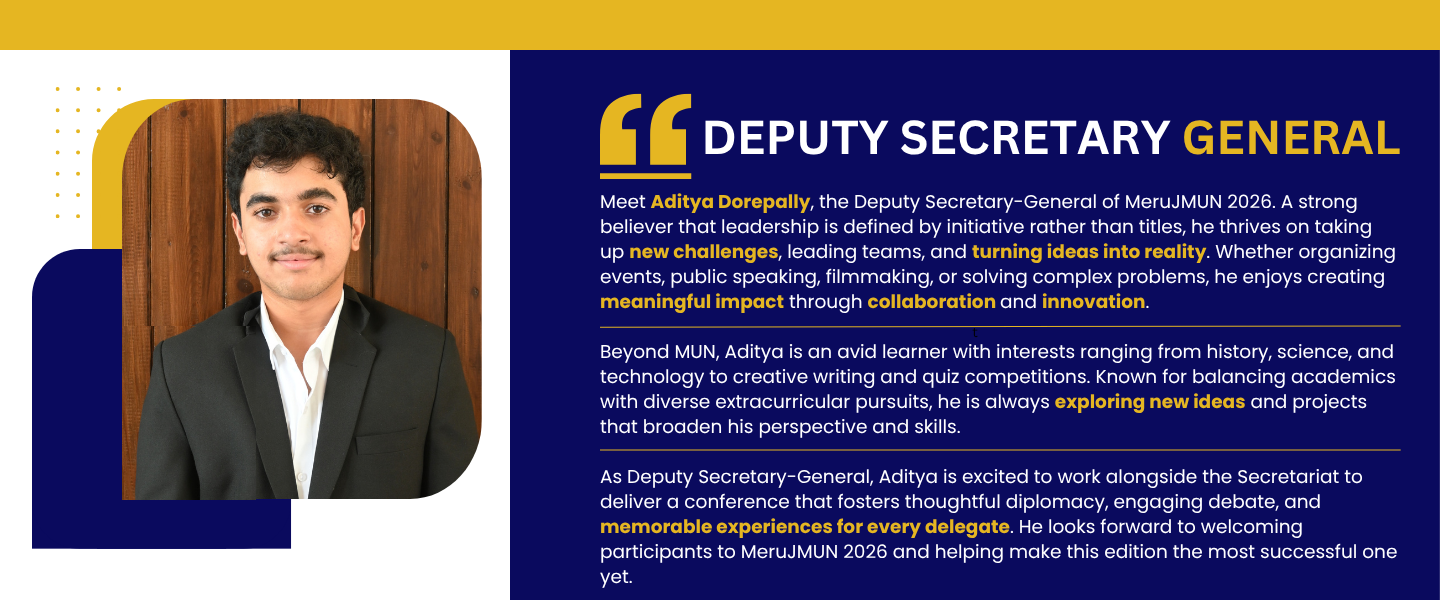 DEPUTY SECRETARY GENERAL

Meet Aditya Dorepally, the Deputy Secretary-General of MeruJMUN 2026. A strong believer that leadership is defined by initiative rather than titles, he thrives on taking up new challenges, leading teams, and turning ideas into reality. Whether organizing events, public speaking, filmmaking, or solving complex problems, he enjoys creating meaningful impact through collaboration and innovation.

Beyond MUN, Aditya is an avid learner with interests ranging from history, science, and technology to creative writing and quiz competitions. Known for balancing academics with diverse extracurricular pursuits, he is always exploring new ideas and projects that broaden his perspective and skills.

As Deputy Secretary-General, Aditya is excited to work alongside the Secretariat to deliver a conference that fosters thoughtful diplomacy, engaging debate, and memorable experiences for every delegate. He looks forward to welcoming participants to MeruJMUN 2026 and helping make this edition the most successful one yet.